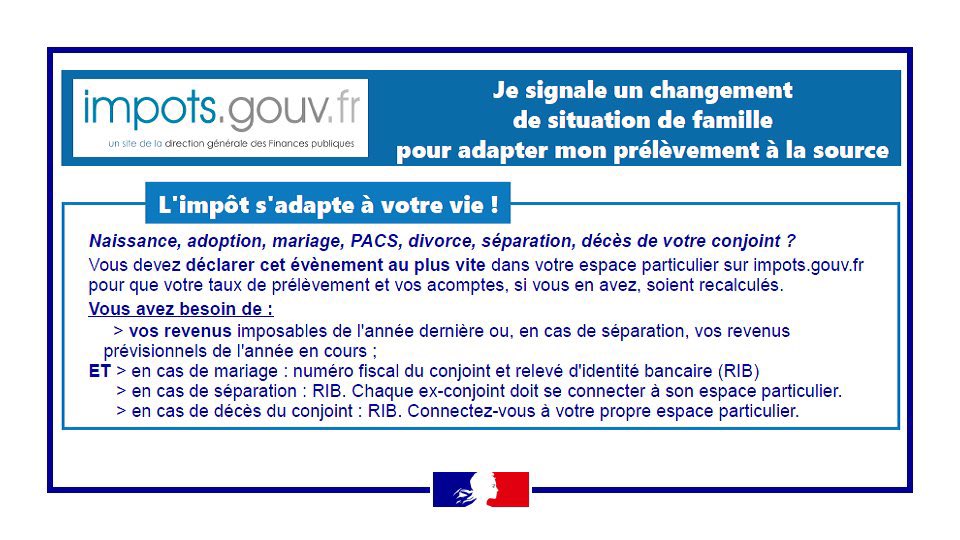 impots.gouv.fr
un site de la direction générale des Finances publiques

Je signale un changement de situation de famille pour adapter mon prélèvement à la source

L'impôt s'adapte à votre vie !

Naissance, adoption, mariage, PACS, divorce, séparation, décès de votre conjoint ?

Vous devez déclarer cet évènement au plus vite dans votre espace particulier sur impots.gouv.fr pour que votre taux de prélèvement et vos acomptes, si vous en avez, soient recalculés.

Vous avez besoin de :

> vos revenus imposables de l'année dernière ou, en cas de séparation, vos revenus prévisionnels de l'année en cours ;

ET > en cas de mariage : numéro fiscal du conjoint et relevé d'identité bancaire (RIB)

> en cas de séparation : RIB. Chaque ex-conjoint doit se connecter à son espace particulier.

> en cas de décès du conjoint : RIB. Connectez-vous à votre propre espace particulier.